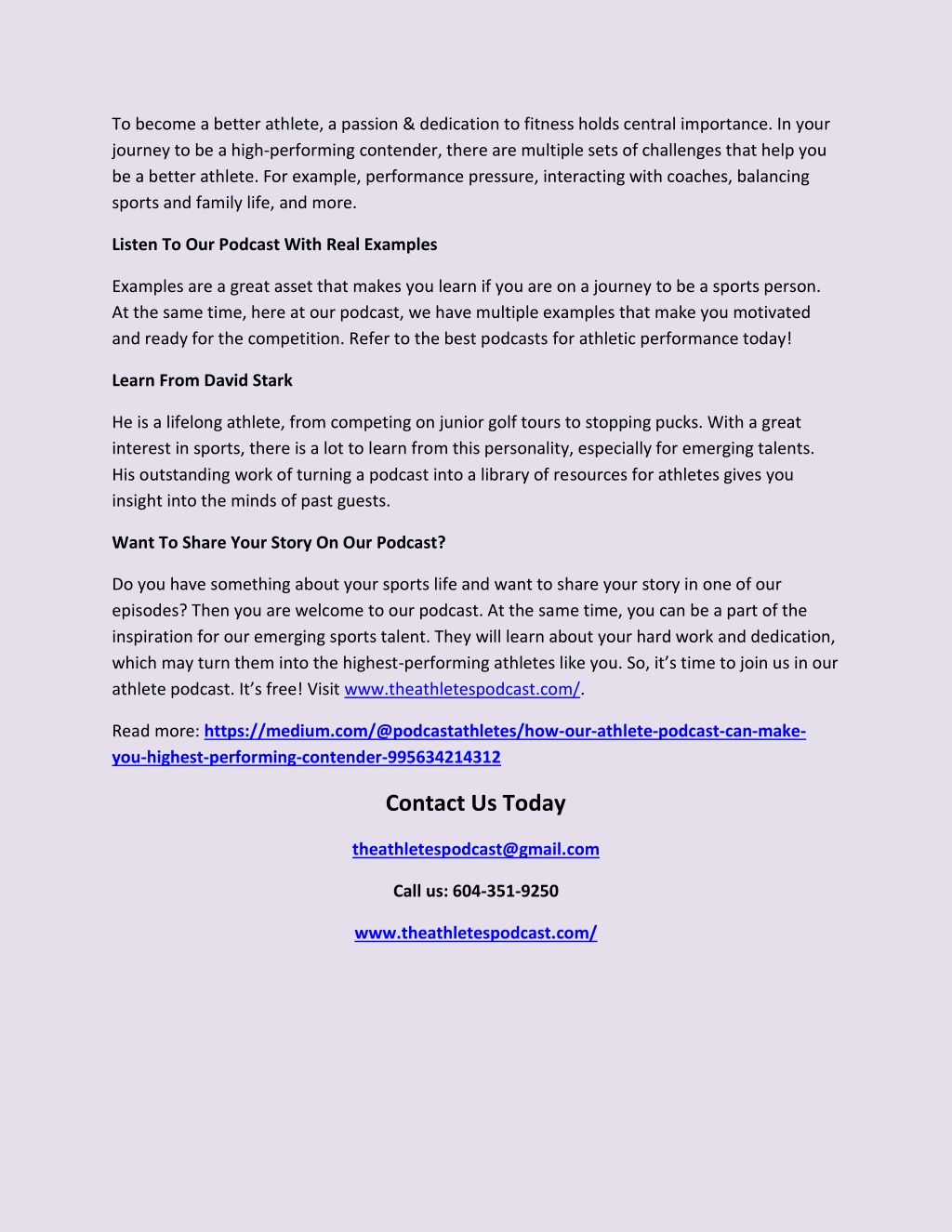 To become a better athlete, a passion & dedication to fitness holds central importance. In your journey to be a high-performing contender, there are multiple sets of challenges that help you be a better athlete. For example, performance pressure, interacting with coaches, balancing sports and family life, and more.

Listen To Our Podcast With Real Examples

Examples are a great asset that makes you learn if you are on a journey to be a sports person. At the same time, here at our podcast, we have multiple examples that make you motivated and ready for the competition. Refer to the best podcasts for athletic performance today!

Learn From David Stark

He is a lifelong athlete, from competing on junior golf tours to stopping pucks. With a great interest in sports, there is a lot to learn from this personality, especially for emerging talents. His outstanding work of turning a podcast into a library of resources for athletes gives you insight into the minds of past guests.

Want To Share Your Story On Our Podcast?

Do you have something about your sports life and want to share your story in one of our episodes? Then you are welcome to our podcast. At the same time, you can be a part of the inspiration for our emerging sports talent. They will learn about your hard work and dedication, which may turn them into the highest-performing athletes like you. So, it's time to join us in our athlete podcast. It's free! Visit www.theathletespodcast.com/.

Read more: https://medium.com/@podcastathletes/how-our-athlete-podcast-can-make-you-highest-performing-contender-995634214312

Contact Us Today

theathletespodcast@gmail.com

Call us: 604-351-9250

www.theathletespodcast.com/